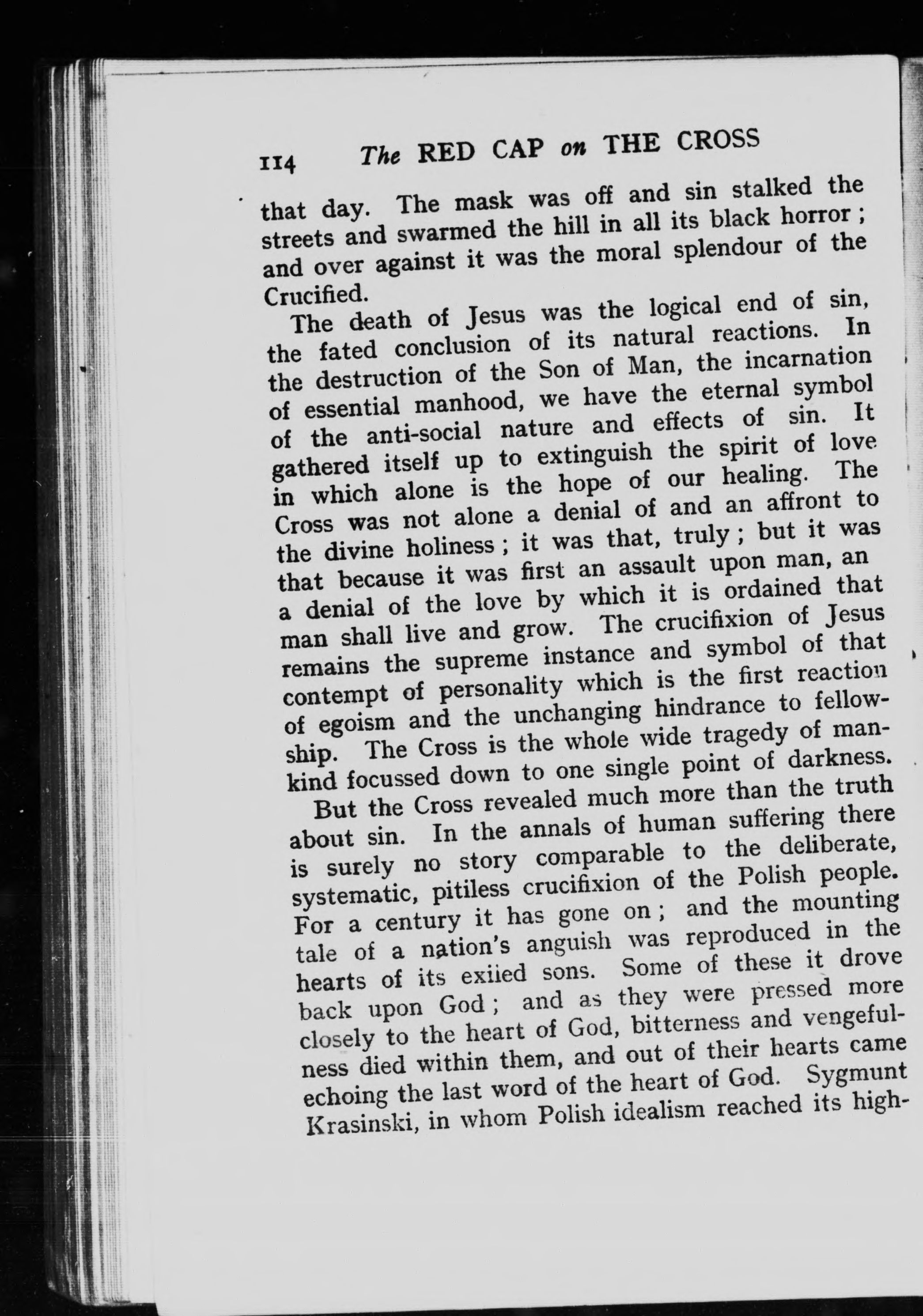 114 The RED CAP on THE CROSS

that day. The mask was off and sin stalked the streets and swarmed the hill in all its black horror; and over against it was the moral splendour of the Crucified.

The death of Jesus was the logical end of sin, the fated conclusion of its natural reactions. In the destruction of the Son of Man, the incarnation of essential manhood, we have the eternal symbol of the anti-social nature and effects of sin. It gathered itself up to extinguish the spirit of love in which alone is the hope of our healing. The Cross was not alone a denial of and an affront to the divine holiness; it was that, truly; but it was that because it was first an assault upon man, an a denial of the love by which it is ordained that man shall live and grow. The crucifixion of Jesus remains the supreme instance and symbol of that contempt of personality which is the first reaction of egoism and the unchanging hindrance to fellowship. The Cross is the whole wide tragedy of mankind focussed down to one single point of darkness.

But the Cross revealed much more than the truth about sin. In the annals of human suffering there is surely no story comparable to the deliberate, systematic, pitiless crucifixion of the Polish people. For a century it has gone on; and the mounting tale of a nation's anguish was reproduced in the hearts of its exiled sons. Some of these it drove back upon God; and as they were pressed more closely to the heart of God, bitterness and vengefulness died within them, and out of their hearts came echoing the last word of the heart of God. Sygmunt Krasinski, in whom Polish idealism reached its high-